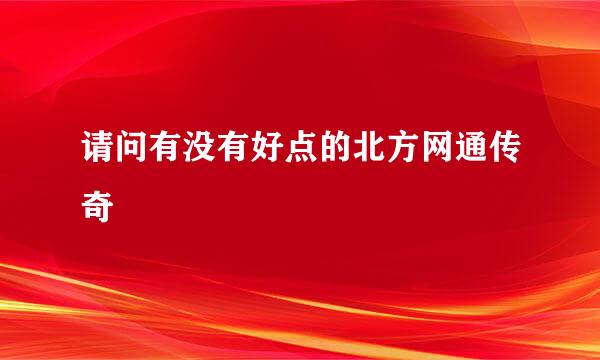 请问有没有好点的北方网通传奇